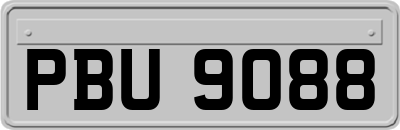 PBU 9088